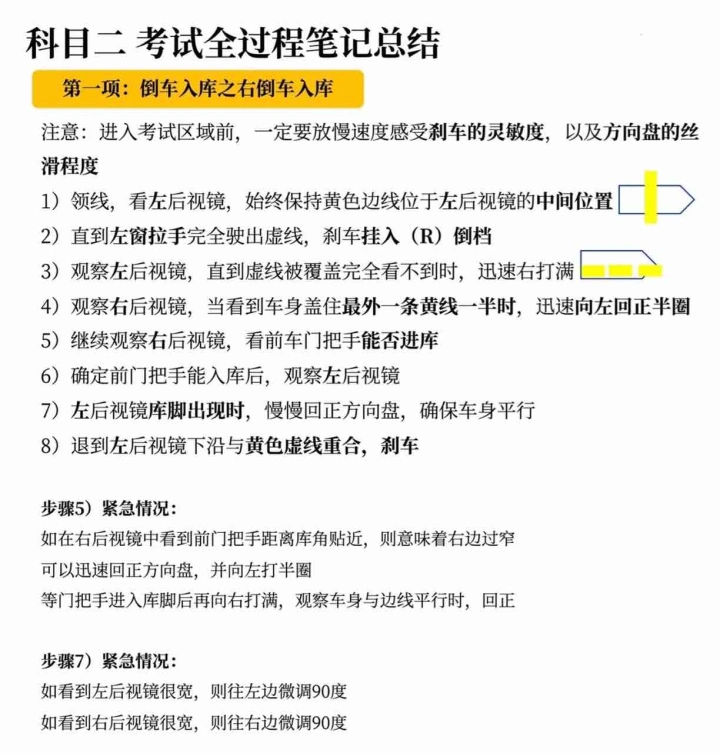 科目二 考试全过程笔记总结

第一项：倒车入库之右倒车入库

注意：进入考试区域前，一定要放慢速度感受刹车的灵敏度，以及方向盘的丝滑程度

1）领线，看左后视镜，始终保持黄色边线位于左后视镜的中间位置

2）直到左窗拉手完全驶出虚线，刹车挂入（R）倒档

3）观察左后视镜，直到虚线被覆盖完全看不到时，迅速右打满

4）观察右后视镜，当看到车身盖住最外一条黄线一半时，迅速向左回正半圈

5）继续观察右后视镜，看前车门把手能否进库

6）确定前门把手能入库后，观察左后视镜

7）左后视镜库脚出现时，慢慢回正方向盘，确保车身平行

8）退到左后视镜下沿与黄色虚线重合，刹车

步骤5）紧急情况：
如在右后视镜中看到前门把手距离库角贴近，则意味着右边过窄
可以迅速回正方向盘，并向左打半圈
等门把手进入库脚后再向右打满，观察车身与边线平行时，回正

步骤7）紧急情况：
如看到左后视镜很宽，则往左边微调90度
如看到右后视镜很宽，则往右边微调90度